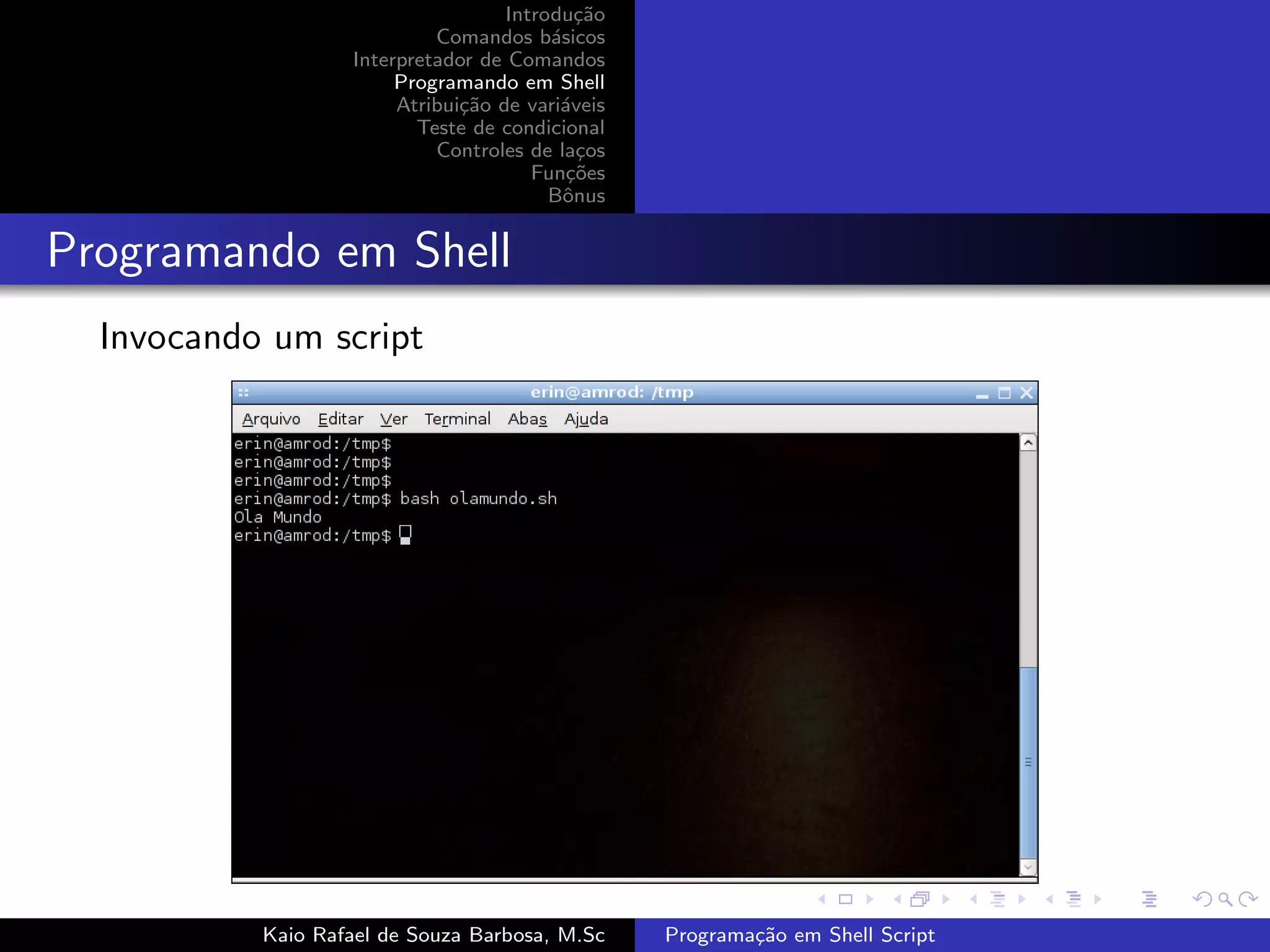 Introdução
Comandos básicos
Interpretador de Comandos
Programando em Shell
Atribuição de variáveis
Teste de condicional
Controles de laços
Funções
Bônus

Programando em Shell

Invocando um script

erin@amrod: /tmp

Arquivo Editar Ver Terminal Abas Ajuda

erin@amrod:/tmp$
erin@amrod:/tmp$
erin@amrod:/tmp$
erin@amrod:/tmp$ bash olamundo.sh
Ola Mundo
erin@amrod:/tmp$

Kaio Rafael de Souza Barbosa, M.Sc    Programação em Shell Script